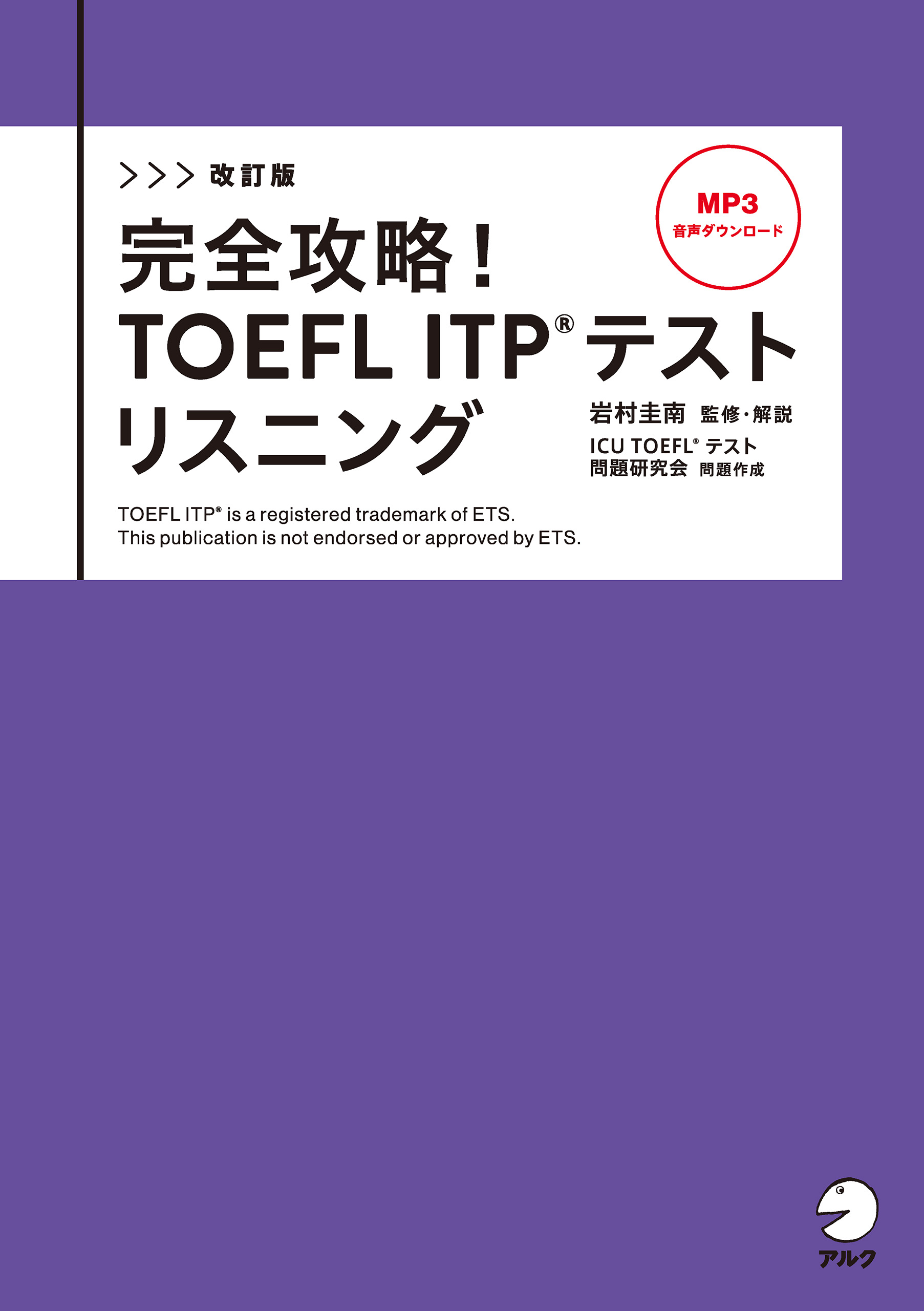 >>> 改訂版

MP3
音声ダウンロード

完全攻略！
TOEFL ITP® テスト
リスニング

岩村圭南 監修・解説
ICU TOEFL® テスト
問題研究会 問題作成

TOEFL ITP® is a registered trademark of ETS.
This publication is not endorsed or approved by ETS.

アルク